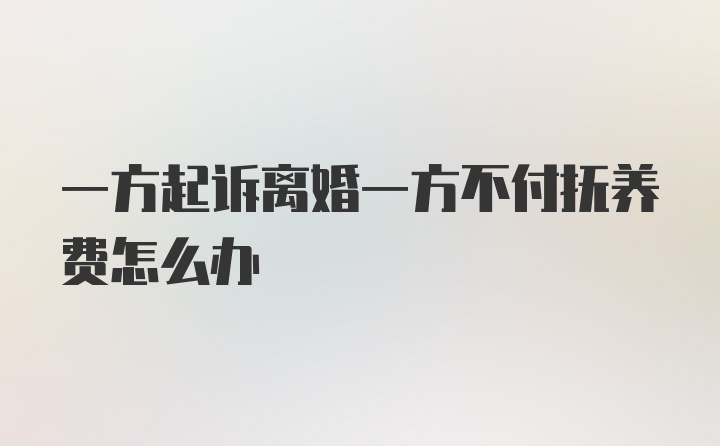 一方起诉离婚一方不付抚养费怎么办